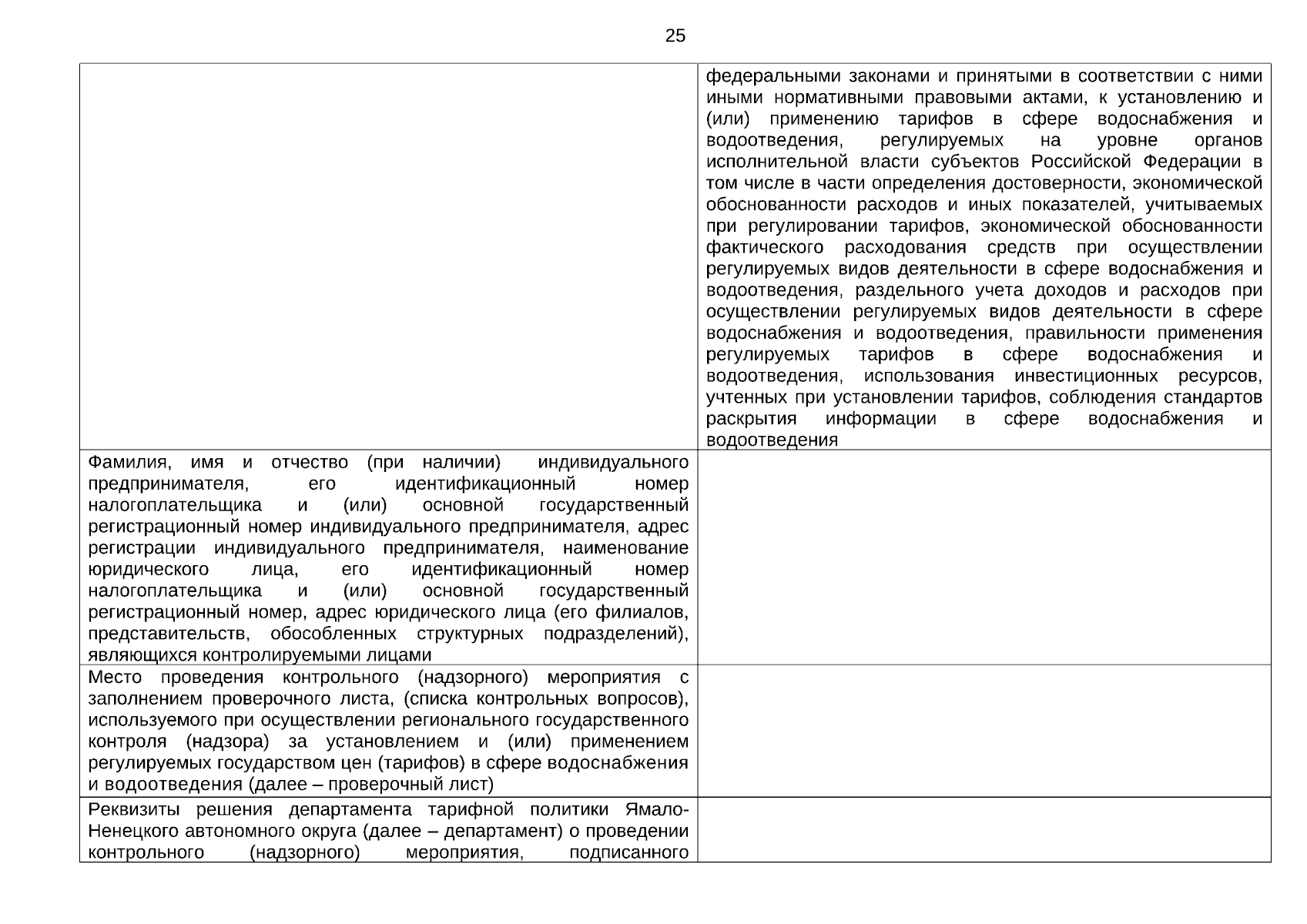 25

|  | федеральными законами и принятыми в соответствии с ними иными нормативными правовыми актами, к установлению и (или) применению тарифов в сфере водоснабжения и водоотведения, регулируемых на уровне органов исполнительной власти субъектов Российской Федерации в том числе в части определения достоверности, экономической обоснованности расходов и иных показателей, учитываемых при регулировании тарифов, экономической обоснованности фактического расходования средств при осуществлении регулируемых видов деятельности в сфере водоснабжения и водоотведения, раздельного учета доходов и расходов при осуществлении регулируемых видов деятельности в сфере водоснабжения и водоотведения, правильности применения регулируемых тарифов в сфере водоснабжения и водоотведения, использования инвестиционных ресурсов, учтенных при установлении тарифов, соблюдения стандартов раскрытия информации в сфере водоснабжения и водоотведения |
|---|---|
| Фамилия, имя и отчество (при наличии) индивидуального предпринимателя, его идентификационный номер налогоплательщика и (или) основной государственный регистрационный номер индивидуального предпринимателя, адрес регистрации индивидуального предпринимателя, наименование юридического лица, его идентификационный номер налогоплательщика и (или) основной государственный регистрационный номер, адрес юридического лица (его филиалов, представительств, обособленных структурных подразделений), являющихся контролируемыми лицами |  |
| Место проведения контрольного (надзорного) мероприятия с заполнением проверочного листа, (списка контрольных вопросов), используемого при осуществлении регионального государственного контроля (надзора) за установлением и (или) применением регулируемых государством цен (тарифов) в сфере водоснабжения и водоотведения (далее – проверочный лист) |  |
| Реквизиты решения департамента тарифной политики Ямало-Ненецкого автономного округа (далее – департамент) о проведении контрольного (надзорного) мероприятия, подписанного |  |